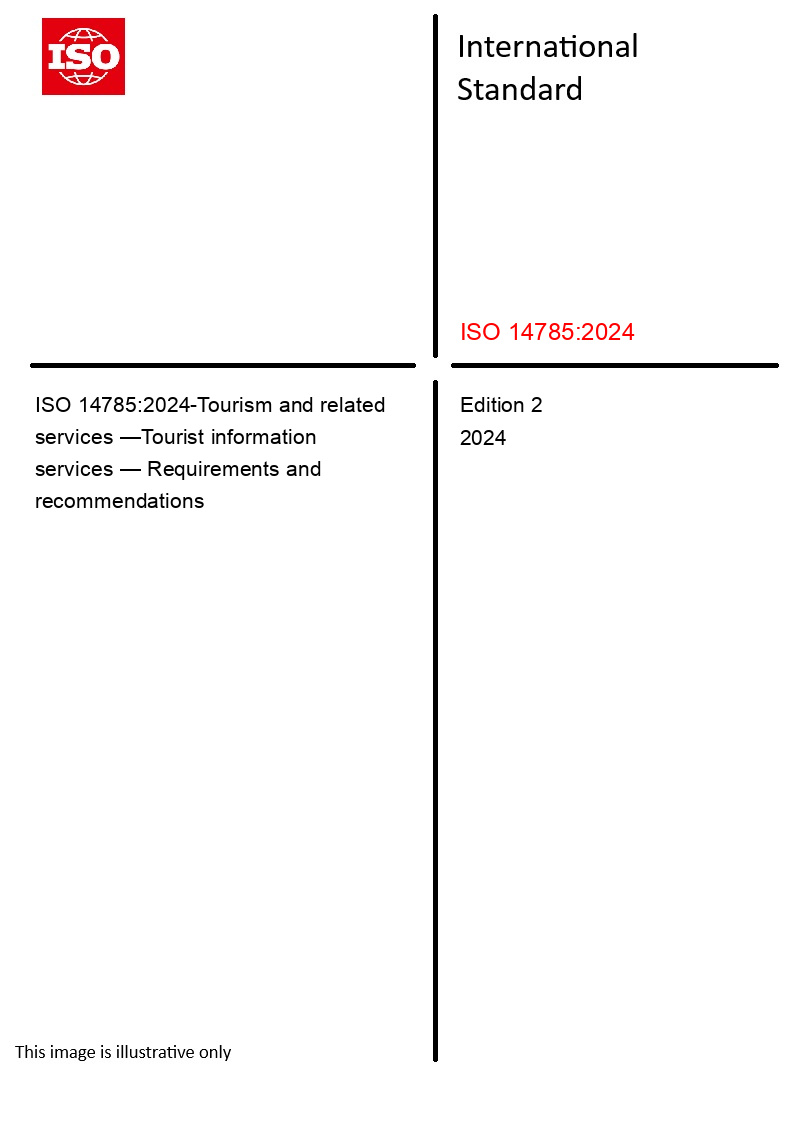 ISO

International Standard

ISO 14785:2024

ISO 14785:2024-Tourism and related services —Tourist information services — Requirements and recommendations

Edition 2
2024

This image is illustrative only